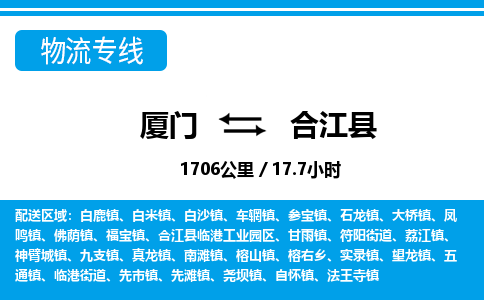 物流专线

厦门 合江县

1706公里 / 17.7小时

配送区域：白鹿镇、白米镇、白沙镇、车辋镇、参宝镇、石龙镇、大桥镇、凤鸣镇、佛荫镇、福宝镇、合江县临港工业园区、甘雨镇、符阳街道、荔江镇、神臂城镇、九支镇、真龙镇、南滩镇、榕山镇、榕右乡、实录镇、望龙镇、五通镇、临港街道、先市镇、先滩镇、尧坝镇、自怀镇、法王寺镇